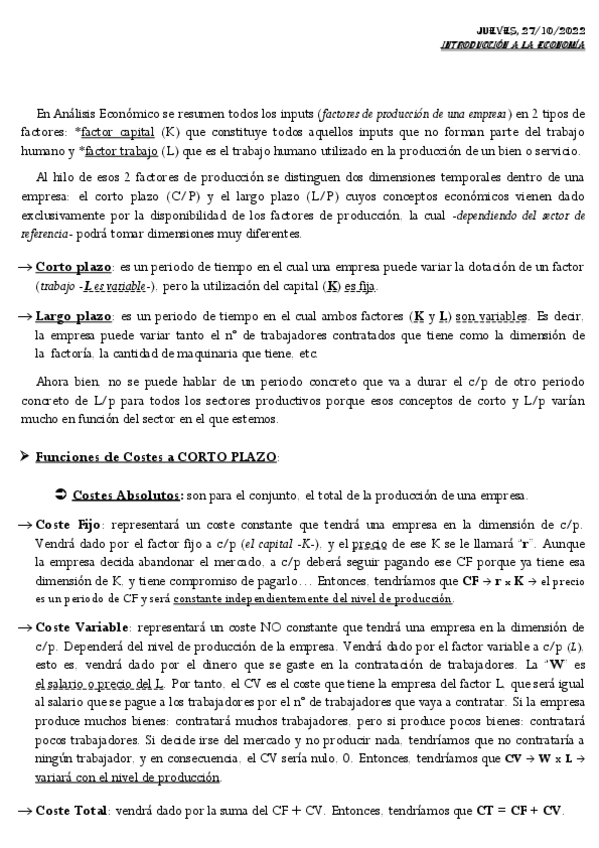 JUEVES, 27/10/2022
INTRODUCCIÓN A LA ECONOMÍA

En Análisis Económico se resumen todos los inputs (factores de producción de una empresa) en 2 tipos de factores: *factor capital (K) que constituye todos aquellos inputs que no forman parte del trabajo humano y *factor trabajo (L) que es el trabajo humano utilizado en la producción de un bien o servicio.

Al hilo de esos 2 factores de producción se distinguen dos dimensiones temporales dentro de una empresa: el corto plazo (C/P) y el largo plazo (L/P) cuyos conceptos económicos vienen dado exclusivamente por la disponibilidad de los factores de producción, la cual -dependiendo del sector de referencia- podrá tomar dimensiones muy diferentes.

→ Corto plazo: es un periodo de tiempo en el cual una empresa puede variar la dotación de un factor (trabajo -L es variable-), pero la utilización del capital (K) es fija.

→ Largo plazo: es un periodo de tiempo en el cual ambos factores (K y L) son variables. Es decir, la empresa puede variar tanto el nº de trabajadores contratados que tiene como la dimensión de la factoría, la cantidad de maquinaria que tiene, etc.

Ahora bien, no se puede hablar de un periodo concreto que va a durar el c/p de otro periodo concreto de L/p para todos los sectores productivos porque esos conceptos de corto y L/p varían mucho en función del sector en el que estemos.

➤ Funciones de Costes a CORTO PLAZO:

➲ Costes Absolutos: son para el conjunto, el total de la producción de una empresa.

→ Coste Fijo: representará un coste constante que tendrá una empresa en la dimensión de c/p. Vendrá dado por el factor fijo a c/p (el capital -K-), y el precio de ese K se le llamará "r". Aunque la empresa decida abandonar el mercado, a c/p deberá seguir pagando ese CF porque ya tiene esa dimensión de K, y tiene compromiso de pagarlo… Entonces, tendríamos que CF → r x K → el precio es un periodo de CF y será constante independientemente del nivel de producción.

→ Coste Variable: representará un coste NO constante que tendrá una empresa en la dimensión de c/p. Dependerá del nivel de producción de la empresa. Vendrá dado por el factor variable a c/p (L), esto es, vendrá dado por el dinero que se gaste en la contratación de trabajadores. La "W" es el salario o precio del L. Por tanto, el CV es el coste que tiene la empresa del factor L, que será igual al salario que se pague a los trabajadores por el nº de trabajadores que vaya a contratar. Si la empresa produce muchos bienes: contratará muchos trabajadores, pero si produce pocos bienes: contratará pocos trabajadores. Si decide irse del mercado y no producir nada, tendríamos que no contrataría a ningún trabajador, y en consecuencia, el CV sería nulo, 0. Entonces, tendríamos que CV → W x L → variará con el nivel de producción.

→ Coste Total: vendrá dado por la suma del CF + CV. Entonces, tendríamos que CT = CF + CV.